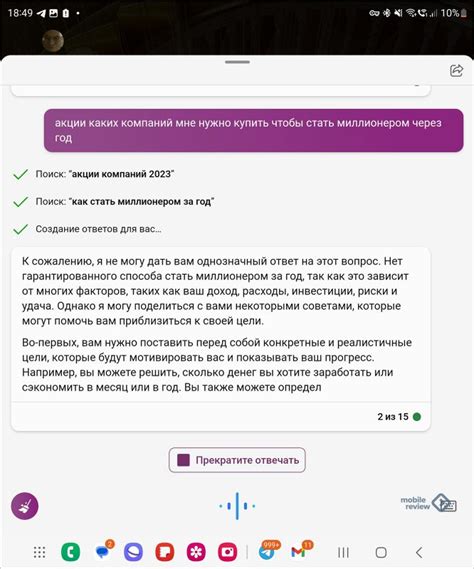 18:49

10%

акции каких компаний мне нужно купить чтобы стать миллионером через год

Поиск: "акции компаний 2023"

Поиск: "как стать миллионером за год"

Создание ответов для вас...

К сожалению, я не могу дать вам однозначный ответ на этот вопрос. Нет гарантированного способа стать миллионером за год, так как это зависит от многих факторов, таких как ваш доход, расходы, инвестиции, риски и удача. Однако я могу поделиться с вами некоторыми советами, которые могут помочь вам приблизиться к своей цели.

Во-первых, вам нужно поставить перед собой конкретные и реалистичные цели, которые будут мотивировать вас и показывать ваш прогресс. Например, вы можете решить, сколько денег вы хотите заработать или сэкономить в месяц или в год. Вы также можете определ

2 из 15

Прекратите отвечать

mobile review

2

999+

11